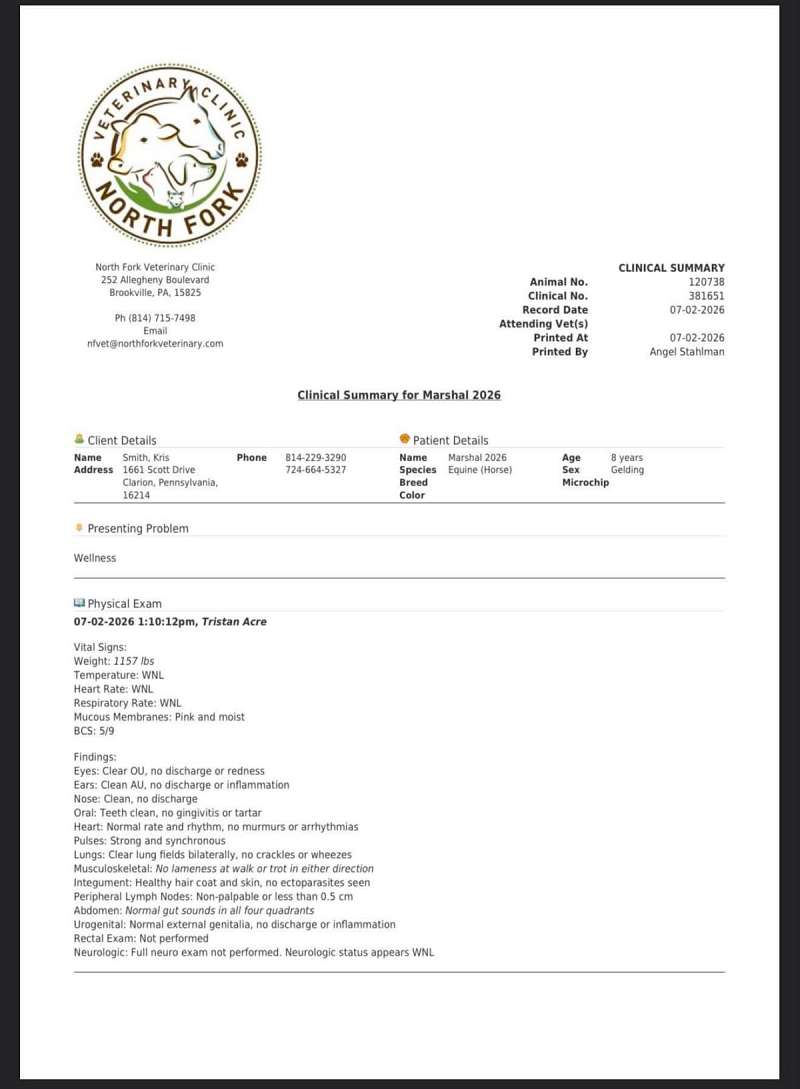 VETERINARY CLINIC
NORTH FORK

North Fork Veterinary Clinic
252 Allegheny Boulevard
Brookville, PA, 15825

Ph (814) 715-7498
Email
nfvet@northforkveterinary.com

CLINICAL SUMMARY

| | |
|---|---|
| Animal No. | 120738 |
| Clinical No. | 381651 |
| Record Date | 07-02-2026 |
| Attending Vet(s) | |
| Printed At | 07-02-2026 |
| Printed By | Angel Stahlman |

Clinical Summary for Marshal 2026

Client Details

| | | | |
|---|---|---|---|
| Name | Smith, Kris | Phone | 814-229-3290 |
| Address | 1661 Scott Drive Clarion, Pennsylvania, 16214 | | 724-664-5327 |

Patient Details

| | | | |
|---|---|---|---|
| Name | Marshal 2026 | Age | 8 years |
| Species | Equine (Horse) | Sex | Gelding |
| Breed | | Microchip | |
| Color | | | |

Presenting Problem

Wellness

Physical Exam

07-02-2026 1:10:12pm, Tristan Acre

Vital Signs:
Weight: 1157 lbs
Temperature: WNL
Heart Rate: WNL
Respiratory Rate: WNL
Mucous Membranes: Pink and moist
BCS: 5/9

Findings:
Eyes: Clear OU, no discharge or redness
Ears: Clean AU, no discharge or inflammation
Nose: Clean, no discharge
Oral: Teeth clean, no gingivitis or tartar
Heart: Normal rate and rhythm, no murmurs or arrhythmias
Pulses: Strong and synchronous
Lungs: Clear lung fields bilaterally, no crackles or wheezes
Musculoskeletal: No lameness at walk or trot in either direction
Integument: Healthy hair coat and skin, no ectoparasites seen
Peripheral Lymph Nodes: Non-palpable or less than 0.5 cm
Abdomen: Normal gut sounds in all four quadrants
Urogenital: Normal external genitalia, no discharge or inflammation
Rectal Exam: Not performed
Neurologic: Full neuro exam not performed. Neurologic status appears WNL